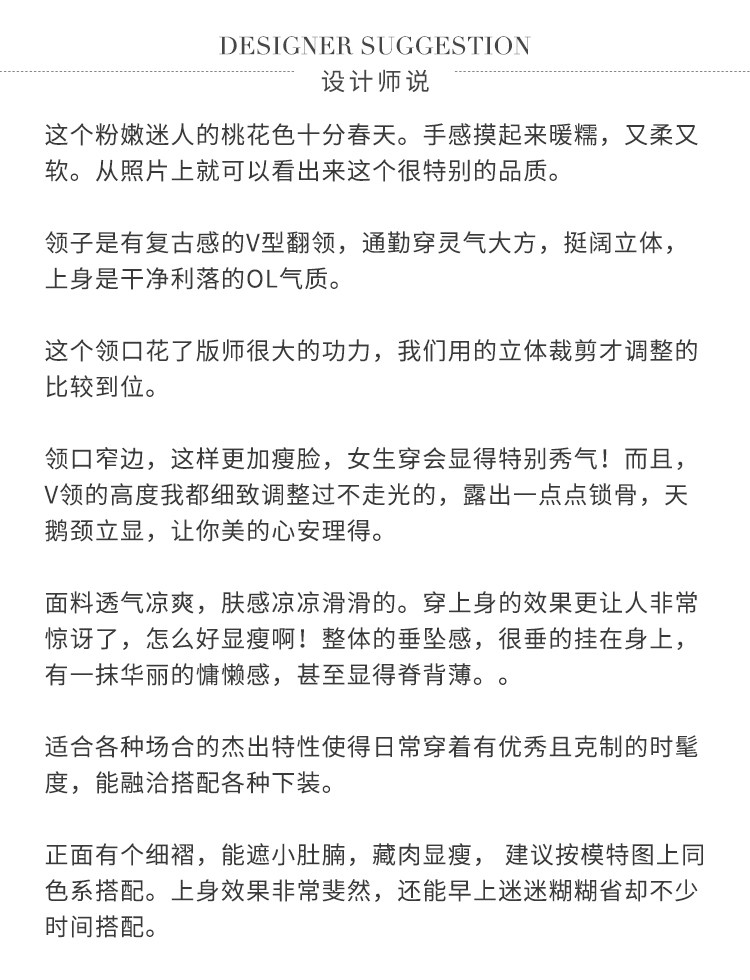 DESIGNER SUGGESTION
设计师说

这个粉嫩迷人的桃花色十分春天。手感摸起来暖糯，又柔又软。从照片上就可以看出来这个很特别的品质。

领子是有复古感的V型翻领，通勤穿灵气大方，挺阔立体，上身是干净利落的OL气质。

这个领口花了版师很大的功力，我们用的立体裁剪才调整的比较到位。

领口窄边，这样更加瘦脸，女生穿会显得特别秀气！而且，V领的高度我都细致调整过不走光的，露出一点点锁骨，天鹅颈立显，让你美的心安理得。

面料透气凉爽，肤感凉凉滑滑的。穿上身的效果更让人非常惊讶了，怎么好显瘦啊！整体的垂坠感，很垂的挂在身上，有一抹华丽的慵懒感，甚至显得脊背薄。。

适合各种场合的杰出特性使得日常穿着有优秀且克制的时髦度，能融洽搭配各种下装。

正面有个细褶，能遮小肚腩，藏肉显瘦， 建议按模特图上同色系搭配。上身效果非常斐然，还能早上迷迷糊糊省却不少时间搭配。